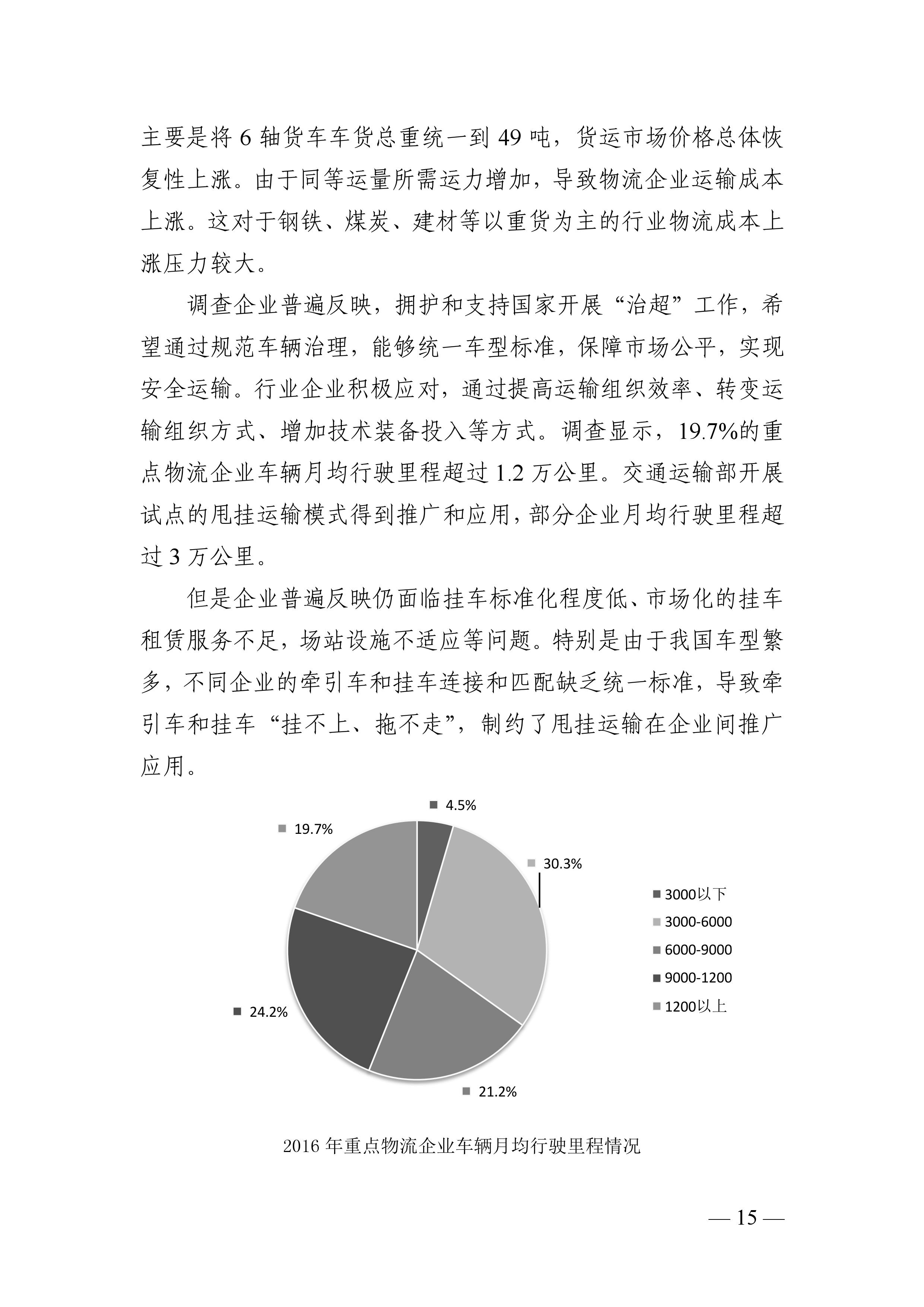 主要是将 6 轴货车车货总重统一到 49 吨，货运市场价格总体恢复性上涨。由于同等运量所需运力增加，导致物流企业运输成本上涨。这对于钢铁、煤炭、建材等以重货为主的行业物流成本上涨压力较大。

调查企业普遍反映，拥护和支持国家开展“治超”工作，希望通过规范车辆治理，能够统一车型标准，保障市场公平，实现安全运输。行业企业积极应对，通过提高运输组织效率、转变运输组织方式、增加技术装备投入等方式。调查显示，19.7%的重点物流企业车辆月均行驶里程超过 1.2 万公里。交通运输部开展试点的甩挂运输模式得到推广和应用，部分企业月均行驶里程超过 3 万公里。

但是企业普遍反映仍面临挂车标准化程度低、市场化的挂车租赁服务不足，场站设施不适应等问题。特别是由于我国车型繁多，不同企业的牵引车和挂车连接和匹配缺乏统一标准，导致牵引车和挂车“挂不上、拖不走”，制约了甩挂运输在企业间推广应用。

4.5%
19.7%
30.3%
24.2%
21.2%

3000以下
3000-6000
6000-9000
9000-1200
1200以上

2016 年重点物流企业车辆月均行驶里程情况

— 15 —